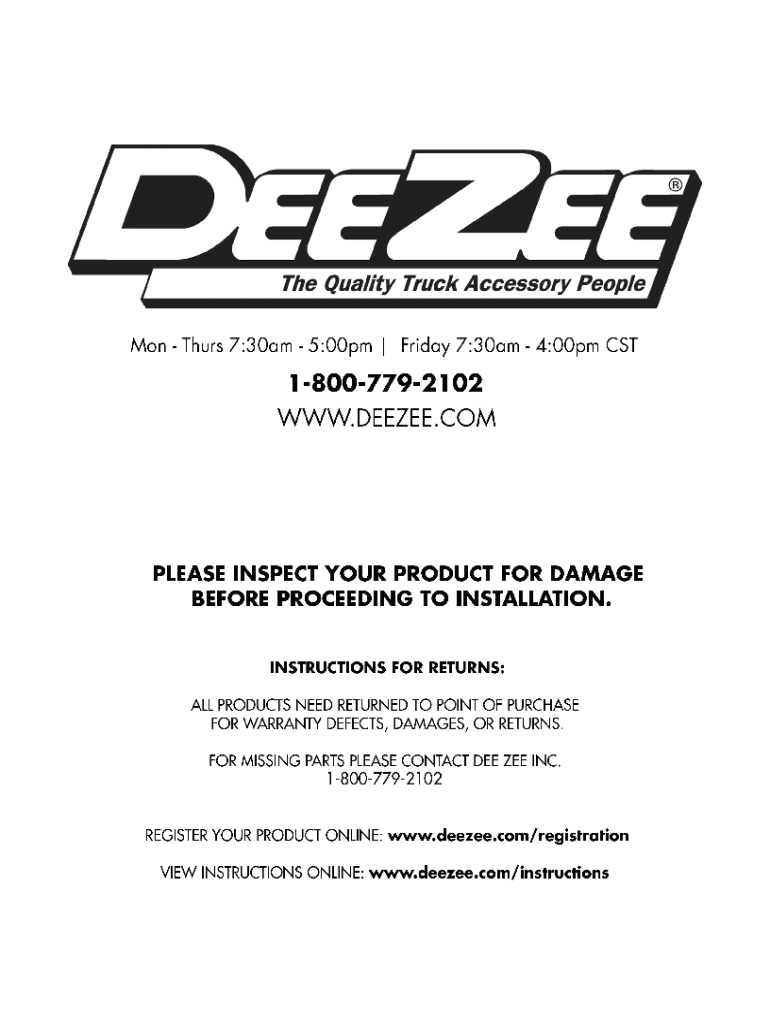 DEEZEE®
The Quality Truck Accessory People

Mon - Thurs 7:30am - 5:00pm | Friday 7:30am - 4:00pm CST

1-800-779-2102

WWW.DEEZEE.COM

PLEASE INSPECT YOUR PRODUCT FOR DAMAGE BEFORE PROCEEDING TO INSTALLATION.

INSTRUCTIONS FOR RETURNS:

ALL PRODUCTS NEED RETURNED TO POINT OF PURCHASE FOR WARRANTY DEFECTS, DAMAGES, OR RETURNS.

FOR MISSING PARTS PLEASE CONTACT DEE ZEE INC.
1-800-779-2102

REGISTER YOUR PRODUCT ONLINE: www.deezee.com/registration

VIEW INSTRUCTIONS ONLINE: www.deezee.com/instructions